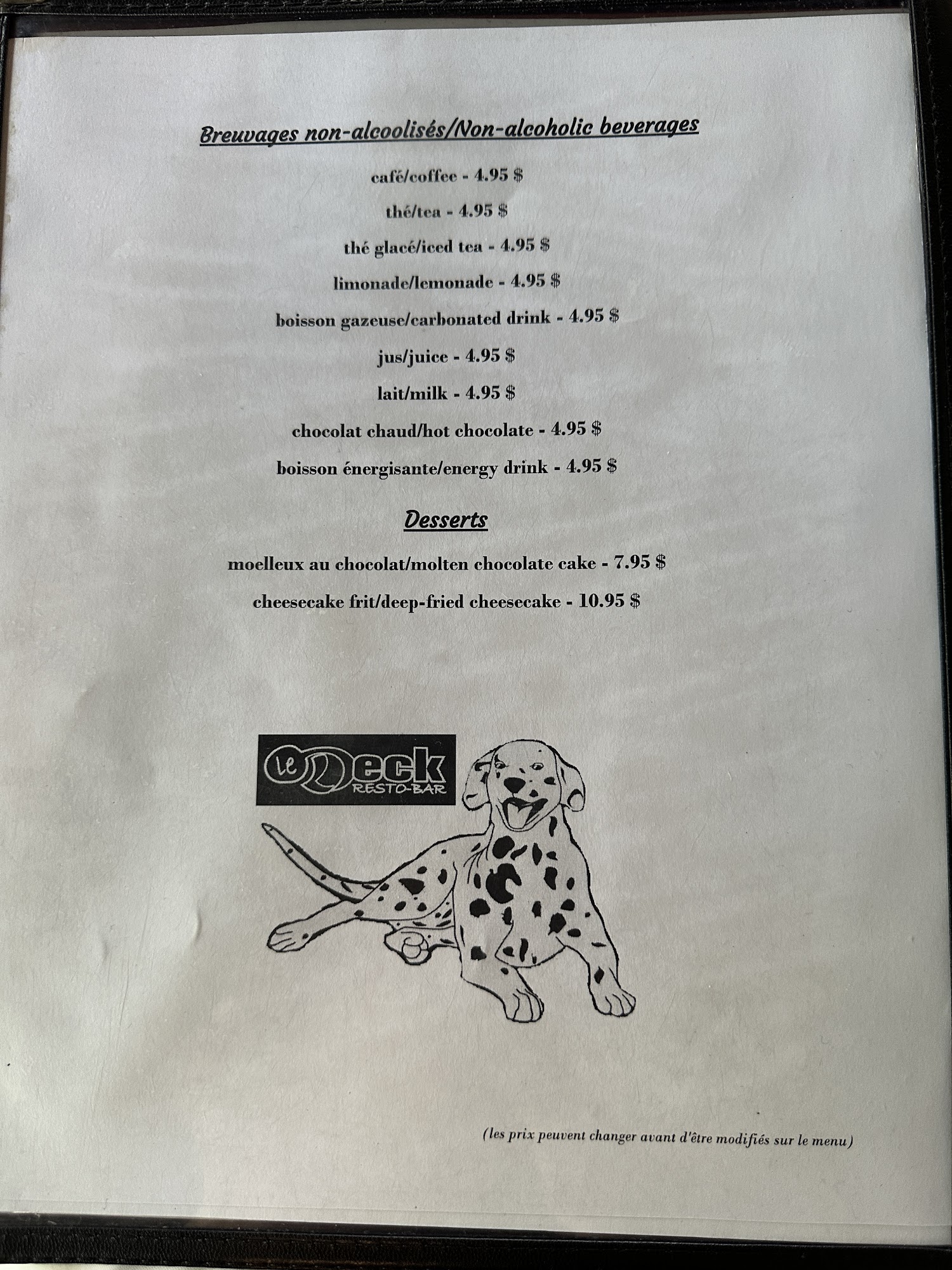 Breuvages non-alcoolisés/Non-alcoholic beverages

café/coffee - 4.95 $

thé/tea - 4.95 $

thé glacé/iced tea - 4.95 $

limonade/lemonade - 4.95 $

boisson gazeuse/carbonated drink - 4.95 $

jus/juice - 4.95 $

lait/milk - 4.95 $

chocolat chaud/hot chocolate - 4.95 $

boisson énergisante/energy drink - 4.95 $

Desserts

moelleux au chocolat/molten chocolate cake - 7.95 $

cheesecake frit/deep-fried cheesecake - 10.95 $

Le Deck RESTO-BAR

(les prix peuvent changer avant d'être modifiés sur le menu)